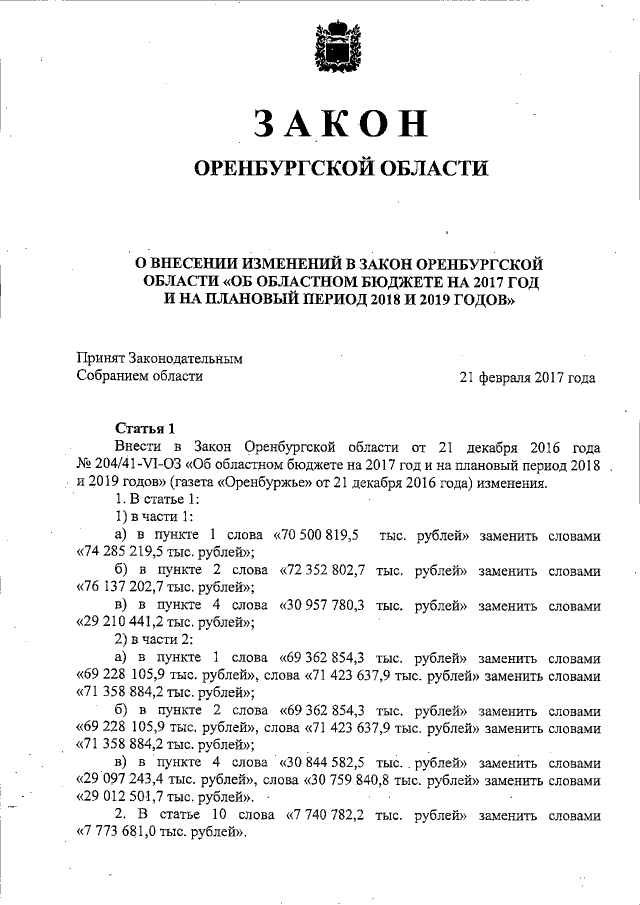 ЗАКОН

ОРЕНБУРГСКОЙ ОБЛАСТИ

О ВНЕСЕНИИ ИЗМЕНЕНИЙ В ЗАКОН ОРЕНБУРГСКОЙ ОБЛАСТИ «ОБ ОБЛАСТНОМ БЮДЖЕТЕ НА 2017 ГОД И НА ПЛАНОВЫЙ ПЕРИОД 2018 И 2019 ГОДОВ»

Принят Законодательным Собранием области

21 февраля 2017 года

Статья 1

Внести в Закон Оренбургской области от 21 декабря 2016 года № 204/41-VI-ОЗ «Об областном бюджете на 2017 год и на плановый период 2018 и 2019 годов» (газета «Оренбуржье» от 21 декабря 2016 года) изменения.

1. В статье 1:

1) в части 1:

а) в пункте 1 слова «70 500 819,5 тыс. рублей» заменить словами «74 285 219,5 тыс. рублей»;

б) в пункте 2 слова «72 352 802,7 тыс. рублей» заменить словами «76 137 202,7 тыс. рублей»;

в) в пункте 4 слова «30 957 780,3 тыс. рублей» заменить словами «29 210 441,2 тыс. рублей»;

2) в части 2:

а) в пункте 1 слова «69 362 854,3 тыс. рублей» заменить словами «69 228 105,9 тыс. рублей», слова «71 423 637,9 тыс. рублей» заменить словами «71 358 884,2 тыс. рублей»;

б) в пункте 2 слова «69 362 854,3 тыс. рублей» заменить словами «69 228 105,9 тыс. рублей», слова «71 423 637,9 тыс. рублей» заменить словами «71 358 884,2 тыс. рублей»;

в) в пункте 4 слова «30 844 582,5 тыс. рублей» заменить словами «29 097 243,4 тыс. рублей», слова «30 759 840,8 тыс. рублей» заменить словами «29 012 501,7 тыс. рублей».

2. В статье 10 слова «7 740 782,2 тыс. рублей» заменить словами «7 773 681,0 тыс. рублей».